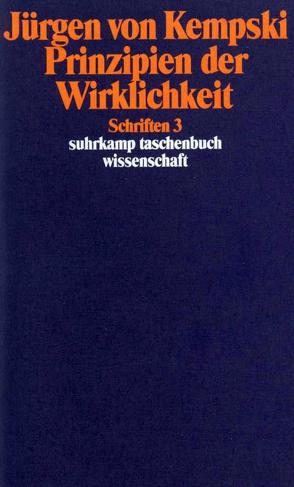 Jürgen von Kempski
Prinzipien der Wirklichkeit

Schriften 3
suhrkamp taschenbuch wissenschaft